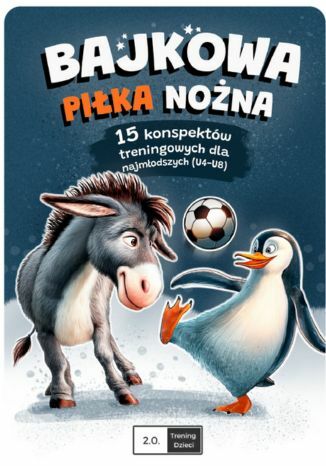 BAJKOWA

PIŁKA NOŻNA

15 konspektów treningowych dla najmłodszych (U4-U8)

2.0. Trening Dzieci